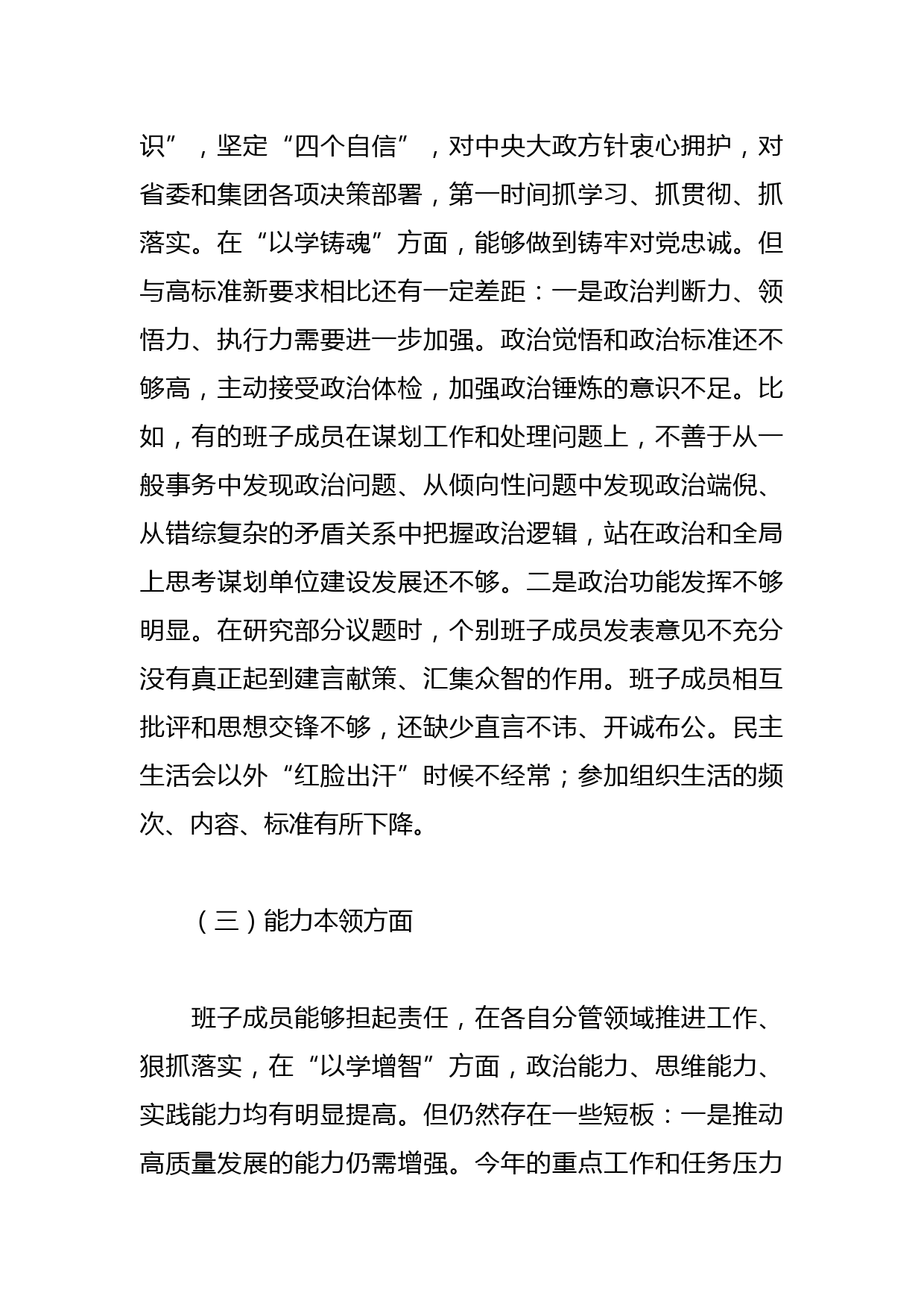 识”，坚定“四个自信”，对中央大政方针衷心拥护，对省委和集团各项决策部署，第一时间抓学习、抓贯彻、抓落实。在“以学铸魂”方面，能够做到铸牢对党忠诚。但与高标准新要求相比还有一定差距：一是政治判断力、领悟力、执行力需要进一步加强。政治觉悟和政治标准还不够高，主动接受政治体检，加强政治锤炼的意识不足。比如，有的班子成员在谋划工作和处理问题上，不善于从一般事务中发现政治问题、从倾向性问题中发现政治端倪、从错综复杂的矛盾关系中把握政治逻辑，站在政治和全局上思考谋划单位建设发展还不够。二是政治功能发挥不够明显。在研究部分议题时，个别班子成员发表意见不充分没有真正起到建言献策、汇集众智的作用。班子成员相互批评和思想交锋不够，还缺少直言不讳、开诚布公。民主生活会以外“红脸出汗”时候不经常；参加组织生活的频次、内容、标准有所下降。

（三）能力本领方面

班子成员能够担起责任，在各自分管领域推进工作、狠抓落实，在“以学增智”方面，政治能力、思维能力、实践能力均有明显提高。但仍然存在一些短板：一是推动高质量发展的能力仍需增强。今年的重点工作和任务压力